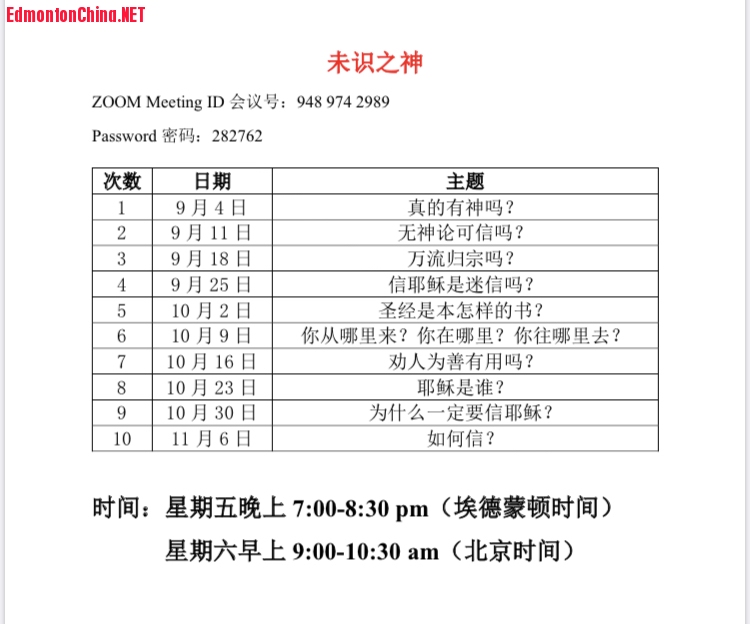 EdmontonChina.NET

未识之神

ZOOM Meeting ID 会议号：948 974 2989

Password 密码：282762

| 次数 | 日期 | 主题 |
|---|---|---|
| 1 | 9 月 4 日 | 真的有神吗？ |
| 2 | 9 月 11 日 | 无神论可信吗？ |
| 3 | 9 月 18 日 | 万流归宗吗？ |
| 4 | 9 月 25 日 | 信耶稣是迷信吗？ |
| 5 | 10 月 2 日 | 圣经是本怎样的书？ |
| 6 | 10 月 9 日 | 你从哪里来？你在哪里？你往哪里去？ |
| 7 | 10 月 16 日 | 劝人为善有用吗？ |
| 8 | 10 月 23 日 | 耶稣是谁？ |
| 9 | 10 月 30 日 | 为什么一定要信耶稣？ |
| 10 | 11 月 6 日 | 如何信？ |

时间：星期五晚上 7:00-8:30 pm（埃德蒙顿时间）

星期六早上 9:00-10:30 am（北京时间）